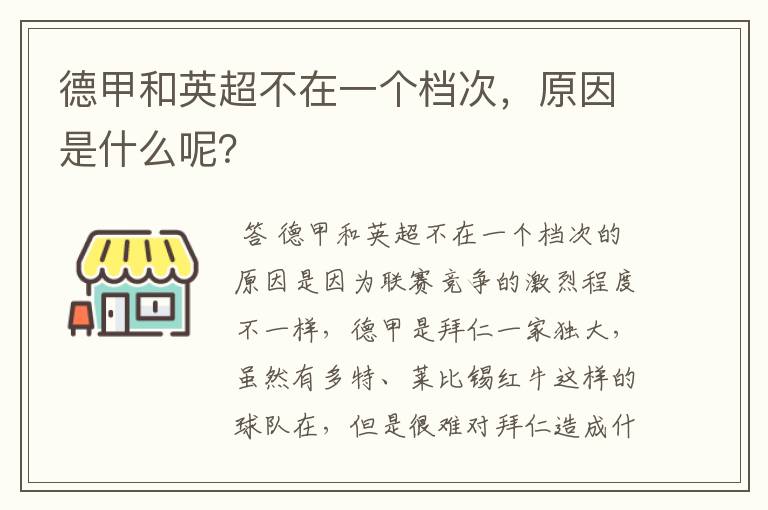 德甲和英超不在一个档次，原因是什么呢?

答 德甲和英超不在一个档次的原因是因为联赛竞争的激烈程度不一样，德甲是拜仁一家独大，虽然有多特、莱比锡红牛这样的球队在，但是很难对拜仁造成什